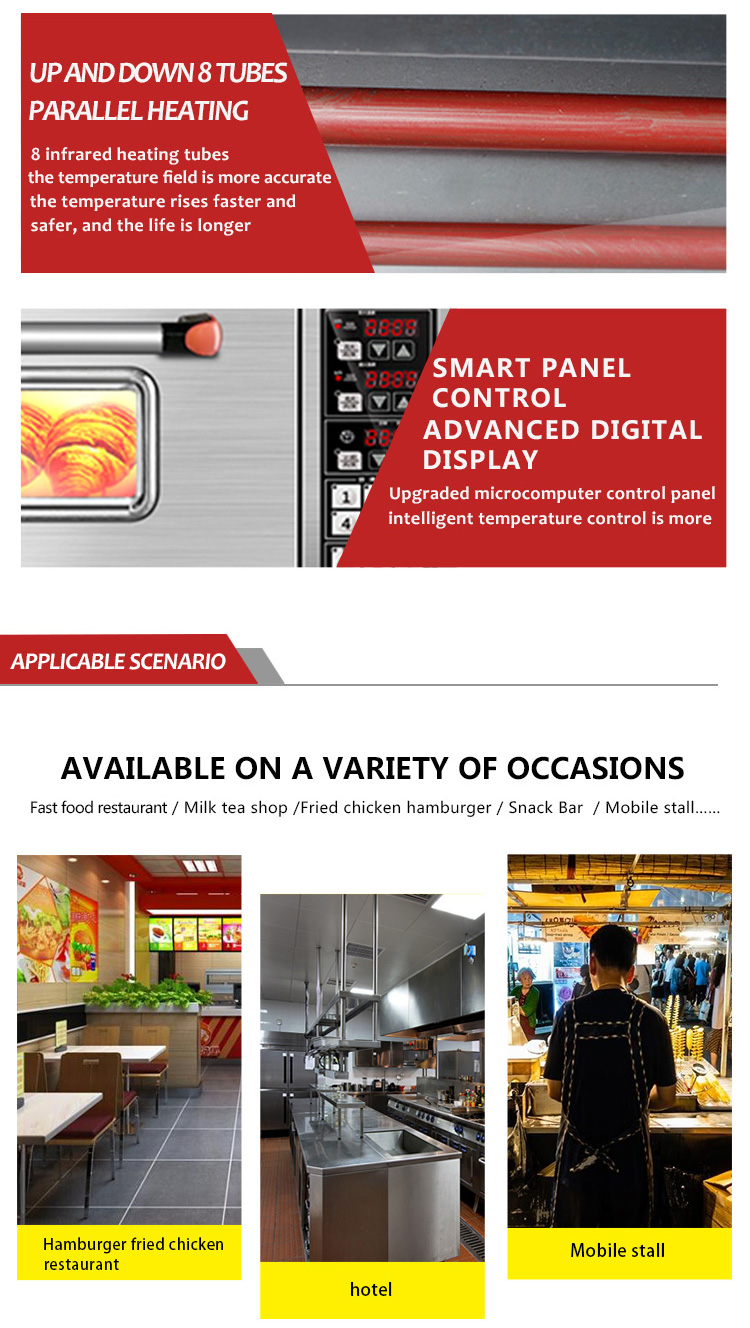 UP AND DOWN 8 TUBES PARALLEL HEATING

8 infrared heating tubes
the temperature field is more accurate
the temperature rises faster and safer, and the life is longer

SMART PANEL CONTROL
ADVANCED DIGITAL DISPLAY

Upgraded microcomputer control panel
intelligent temperature control is more

APPLICABLE SCENARIO

AVAILABLE ON A VARIETY OF OCCASIONS

Fast food restaurant / Milk tea shop /Fried chicken hamburger / Snack Bar / Mobile stall......

Hamburger fried chicken restaurant

hotel

Mobile stall